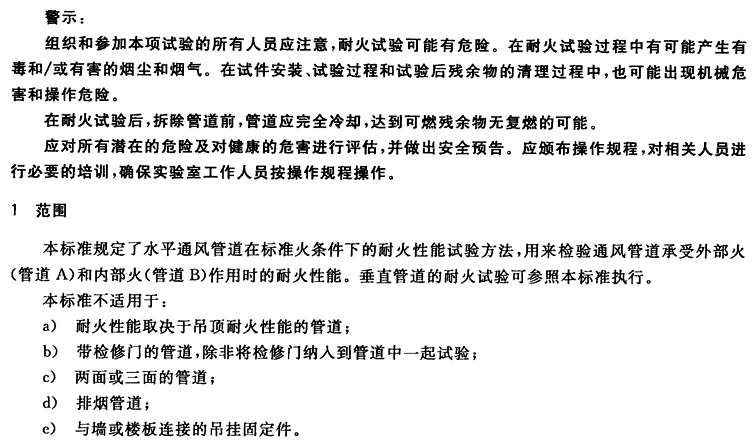 警示：

组织和参加本项试验的所有人员应注意，耐火试验可能有危险。在耐火试验过程中有可能产生有毒和/或有害的烟尘和烟气。在试件安装、试验过程和试验后残余物的清理过程中，也可能出现机械危害和操作危险。

在耐火试验后，拆除管道前，管道应完全冷却，达到可燃残余物无复燃的可能。

应对所有潜在的危险及对健康的危害进行评估，并做出安全预告。应颁布操作规程，对相关人员进行必要的培训，确保实验室工作人员按操作规程操作。

1 范围

本标准规定了水平通风管道在标准火条件下的耐火性能试验方法，用来检验通风管道承受外部火(管道 A)和内部火(管道 B)作用时的耐火性能。垂直管道的耐火试验可参照本标准执行。

本标准不适用于：

a) 耐火性能取决于吊顶耐火性能的管道；

b) 带检修门的管道，除非将检修门纳入到管道中一起试验；

c) 两面或三面的管道；

d) 排烟管道；

e) 与墙或楼板连接的吊挂固定件。